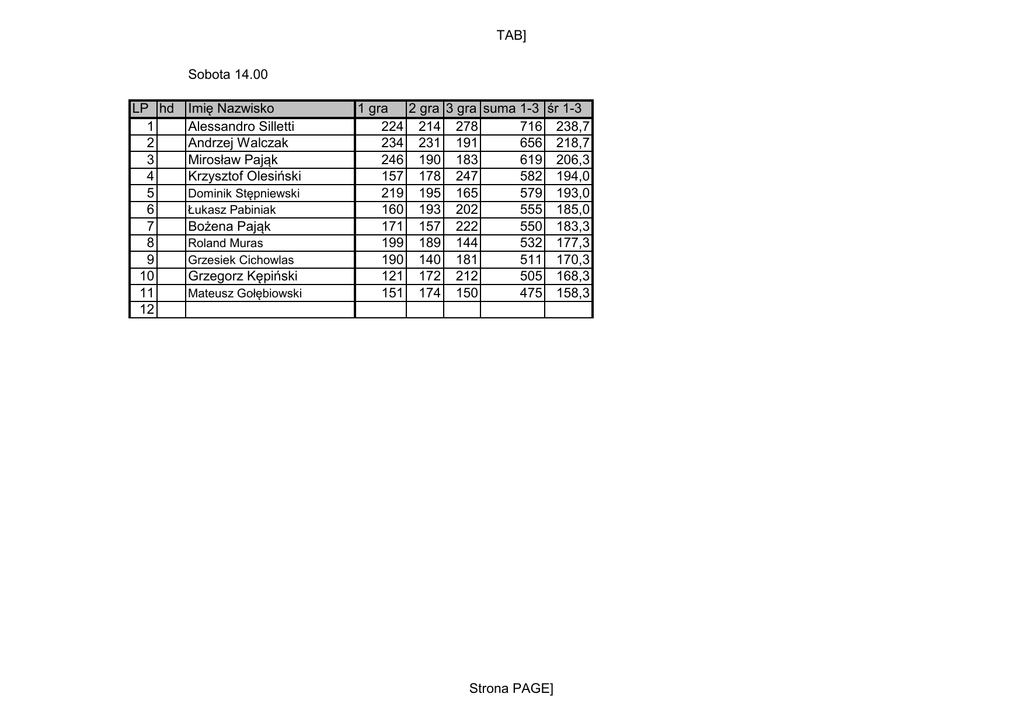 TAB]

Sobota 14.00

| LP | hd | Imię Nazwisko | 1 gra | 2 gra | 3 gra | suma 1-3 | śr 1-3 |
|---|---|---|---|---|---|---|---|
| 1 | | Alessandro Silletti | 224 | 214 | 278 | 716 | 238,7 |
| 2 | | Andrzej Walczak | 234 | 231 | 191 | 656 | 218,7 |
| 3 | | Mirosław Pająk | 246 | 190 | 183 | 619 | 206,3 |
| 4 | | Krzysztof Olesiński | 157 | 178 | 247 | 582 | 194,0 |
| 5 | | Dominik Stępniewski | 219 | 195 | 165 | 579 | 193,0 |
| 6 | | Łukasz Pabiniak | 160 | 193 | 202 | 555 | 185,0 |
| 7 | | Bożena Pająk | 171 | 157 | 222 | 550 | 183,3 |
| 8 | | Roland Muras | 199 | 189 | 144 | 532 | 177,3 |
| 9 | | Grzesiek Cichowlas | 190 | 140 | 181 | 511 | 170,3 |
| 10 | | Grzegorz Kępiński | 121 | 172 | 212 | 505 | 168,3 |
| 11 | | Mateusz Gołębiowski | 151 | 174 | 150 | 475 | 158,3 |
| 12 | | | | | | | |

Strona PAGE]